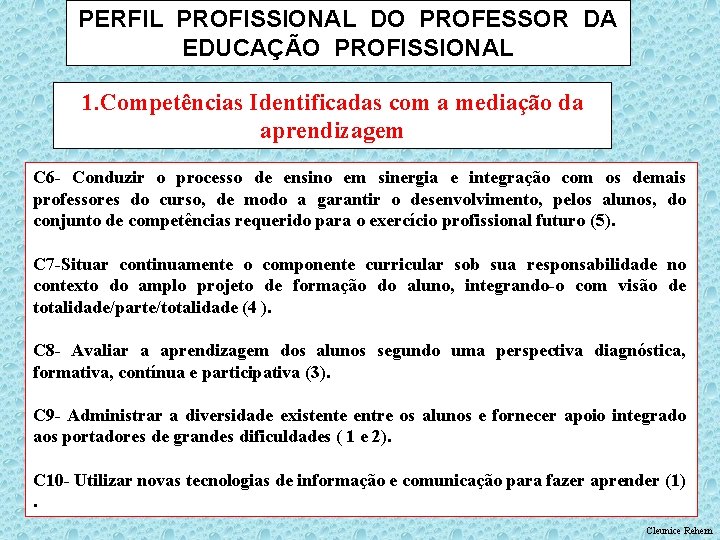 PERFIL PROFISSIONAL DO PROFESSOR DA EDUCAÇÃO PROFISSIONAL

1.Competências Identificadas com a mediação da aprendizagem

C6- Conduzir o processo de ensino em sinergia e integração com os demais professores do curso, de modo a garantir o desenvolvimento, pelos alunos, do conjunto de competências requerido para o exercício profissional futuro (5).

C7-Situar continuamente o componente curricular sob sua responsabilidade no contexto do amplo projeto de formação do aluno, integrando-o com visão de totalidade/parte/totalidade (4 ).

C8- Avaliar a aprendizagem dos alunos segundo uma perspectiva diagnóstica, formativa, contínua e participativa (3).

C9- Administrar a diversidade existente entre os alunos e fornecer apoio integrado aos portadores de grandes dificuldades ( 1 e 2).

C10- Utilizar novas tecnologias de informação e comunicação para fazer aprender (1) .

Cleunice Rehem